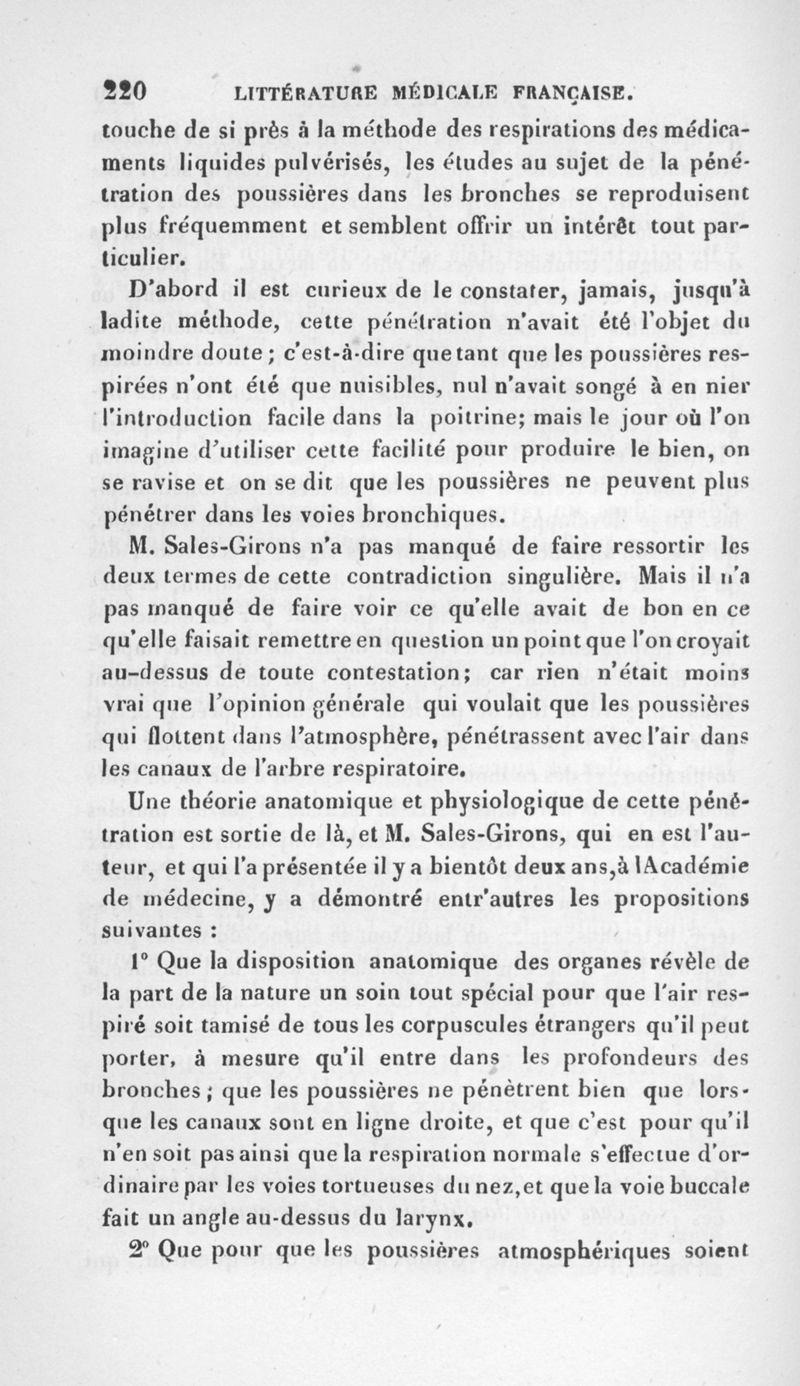 220 LITTÉRATURE MÉDICALE FRANÇAISE.

touche de si près à la méthode des respirations des médicaments liquides pulvérisés, les études au sujet de la pénétration des poussières dans les bronches se reproduisent plus fréquemment et semblent offrir un intérêt tout particulier.

D'abord il est curieux de le constater, jamais, jusqu'à ladite méthode, cette pénétration n'avait été l'objet du moindre doute; c'est-à-dire que tant que les poussières respirées n'ont été que nuisibles, nul n'avait songé à en nier l'introduction facile dans la poitrine; mais le jour où l'on imagine d'utiliser cette facilité pour produire le bien, on se ravise et on se dit que les poussières ne peuvent plus pénétrer dans les voies bronchiques.

M. Sales-Girons n'a pas manqué de faire ressortir les deux termes de cette contradiction singulière. Mais il n'a pas manqué de faire voir ce qu'elle avait de bon en ce qu'elle faisait remettre en question un point que l'on croyait au-dessus de toute contestation; car rien n'était moins vrai que l'opinion générale qui voulait que les poussières qui flottent dans l'atmosphère, pénétrassent avec l'air dans les canaux de l'arbre respiratoire.

Une théorie anatomique et physiologique de cette pénétration est sortie de là, et M. Sales-Girons, qui en est l'auteur, et qui l'a présentée il y a bientôt deux ans,à lAcadémie de médecine, y a démontré entr'autres les propositions suivantes :

1° Que la disposition anatomique des organes révèle de la part de la nature un soin tout spécial pour que l'air respiré soit tamisé de tous les corpuscules étrangers qu'il peut porter, à mesure qu'il entre dans les profondeurs des bronches; que les poussières ne pénètrent bien que lorsque les canaux sont en ligne droite, et que c'est pour qu'il n'en soit pas ainsi que la respiration normale s'effectue d'ordinaire par les voies tortueuses du nez,et que la voie buccale fait un angle au-dessus du larynx.

2° Que pour que les poussières atmosphériques soient